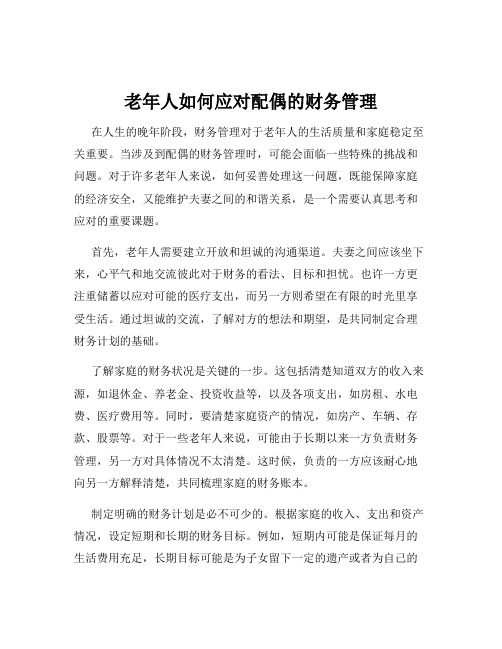 老年人如何应对配偶的财务管理

在人生的晚年阶段，财务管理对于老年人的生活质量和家庭稳定至关重要。当涉及到配偶的财务管理时，可能会面临一些特殊的挑战和问题。对于许多老年人来说，如何妥善处理这一问题，既能保障家庭的经济安全，又能维护夫妻之间的和谐关系，是一个需要认真思考和应对的重要课题。

首先，老年人需要建立开放和坦诚的沟通渠道。夫妻之间应该坐下来，心平气和地交流彼此对于财务的看法、目标和担忧。也许一方更注重储蓄以应对可能的医疗支出，而另一方则希望在有限的时光里享受生活。通过坦诚的交流，了解对方的想法和期望，是共同制定合理财务计划的基础。

了解家庭的财务状况是关键的一步。这包括清楚知道双方的收入来源，如退休金、养老金、投资收益等，以及各项支出，如房租、水电费、医疗费用等。同时，要清楚家庭资产的情况，如房产、车辆、存款、股票等。对于一些老年人来说，可能由于长期以来一方负责财务管理，另一方对具体情况不太清楚。这时候，负责的一方应该耐心地向另一方解释清楚，共同梳理家庭的财务账本。

制定明确的财务计划是必不可少的。根据家庭的收入、支出和资产情况，设定短期和长期的财务目标。例如，短期内可能是保证每月的生活费用充足，长期目标可能是为子女留下一定的遗产或者为自己的